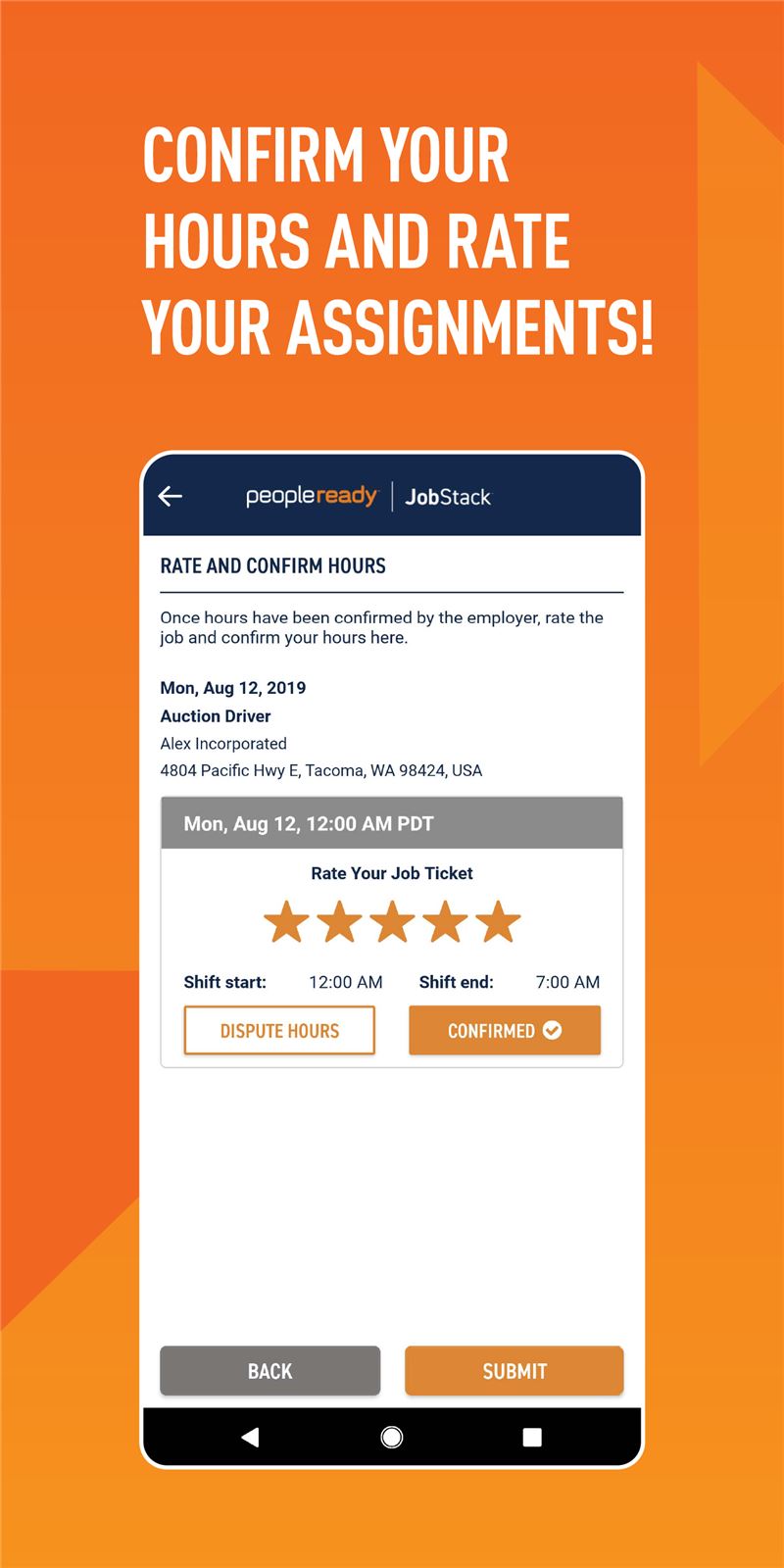 CONFIRM YOUR HOURS AND RATE YOUR ASSIGNMENTS!

peopleready | JobStack

RATE AND CONFIRM HOURS

Once hours have been confirmed by the employer, rate the job and confirm your hours here.

Mon, Aug 12, 2019
Auction Driver
Alex Incorporated
4804 Pacific Hwy E, Tacoma, WA 98424, USA

Mon, Aug 12, 12:00 AM PDT

Rate Your Job Ticket

Shift start: 12:00 AM Shift end: 7:00 AM

DISPUTE HOURS

CONFIRMED

BACK

SUBMIT